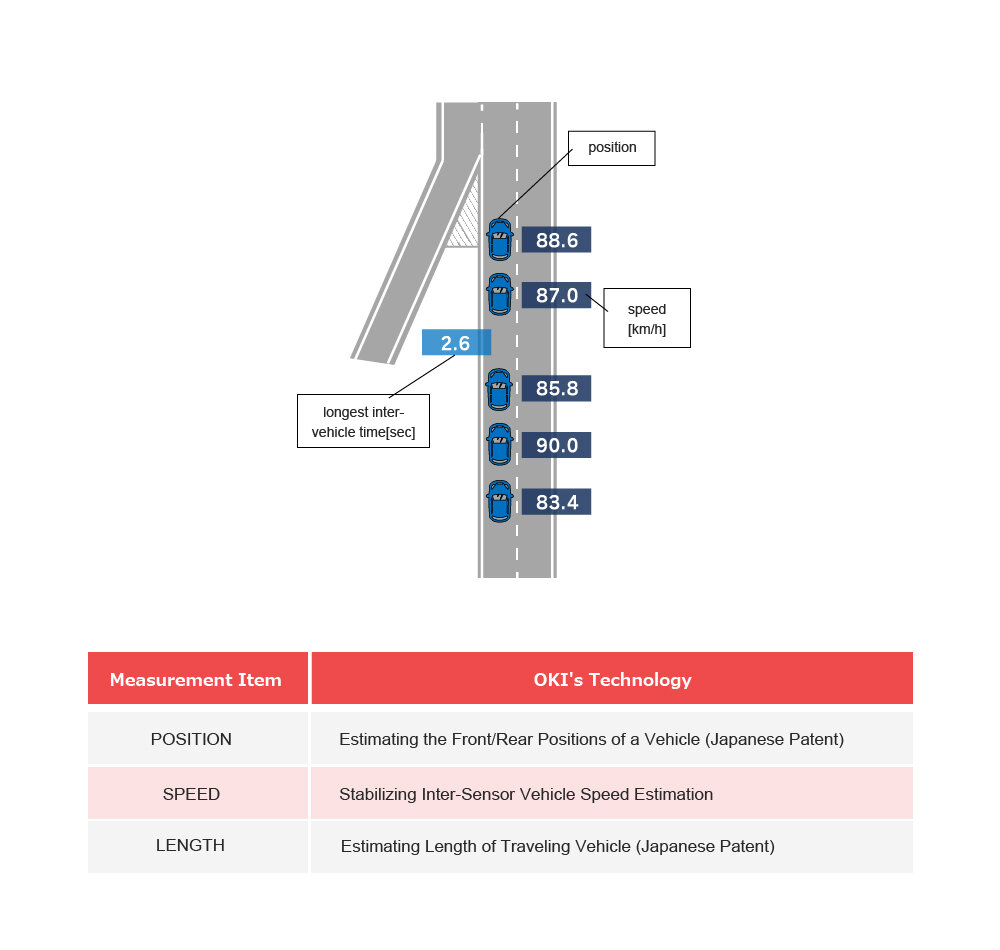 position

88.6

87.0

speed [km/h]

2.6

longest inter-vehicle time[sec]

85.8

90.0

83.4

| Measurement Item | OKI's Technology |
|---|---|
| POSITION | Estimating the Front/Rear Positions of a Vehicle (Japanese Patent) |
| SPEED | Stabilizing Inter-Sensor Vehicle Speed Estimation |
| LENGTH | Estimating Length of Traveling Vehicle (Japanese Patent) |